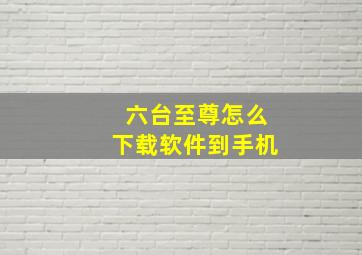 六台至尊怎么
下载软件到手机